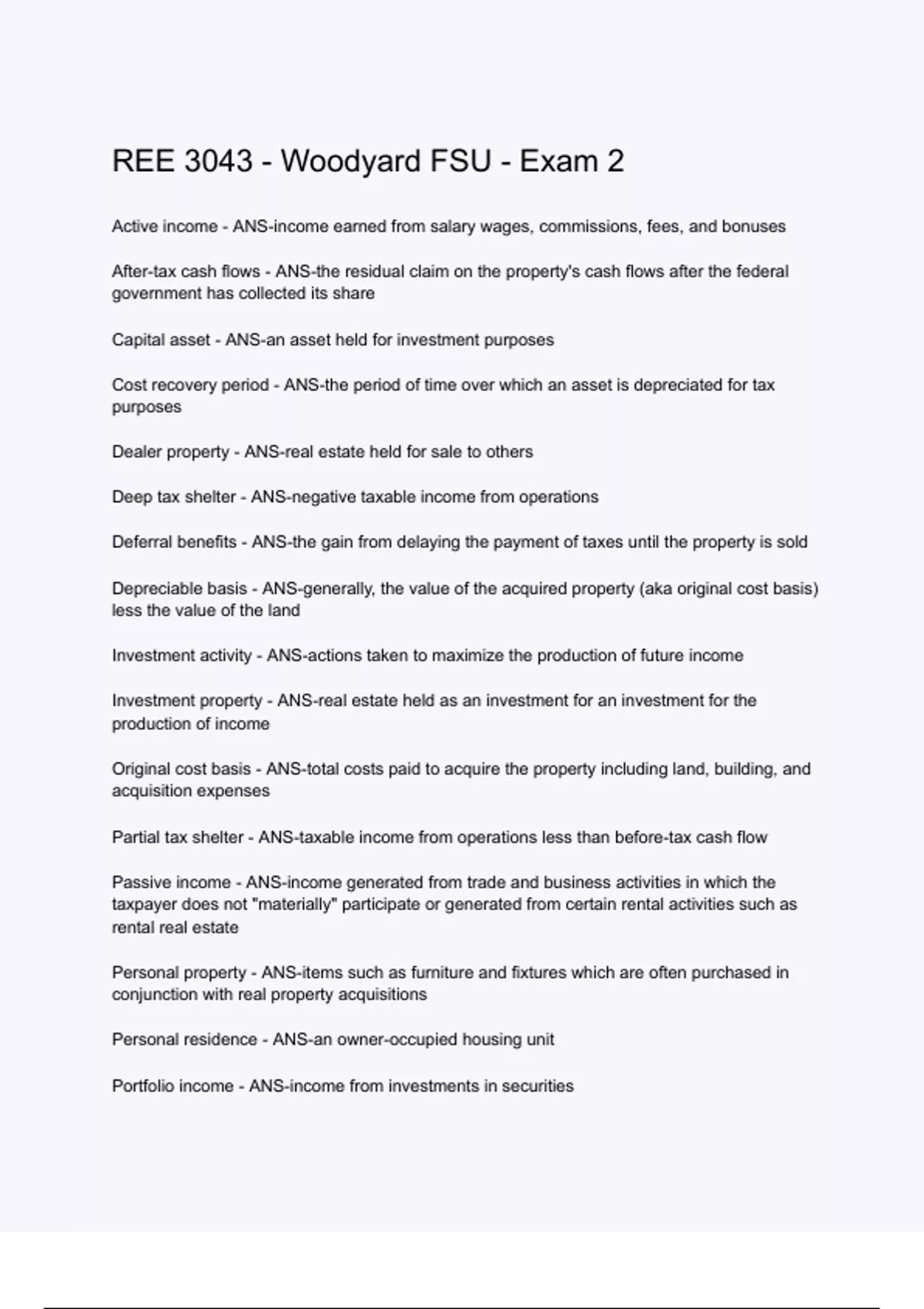 REE 3043 - Woodyard FSU - Exam 2

Active income - ANS-income earned from salary wages, commissions, fees, and bonuses

After-tax cash flows - ANS-the residual claim on the property's cash flows after the federal government has collected its share

Capital asset - ANS-an asset held for investment purposes

Cost recovery period - ANS-the period of time over which an asset is depreciated for tax purposes

Dealer property - ANS-real estate held for sale to others

Deep tax shelter - ANS-negative taxable income from operations

Deferral benefits - ANS-the gain from delaying the payment of taxes until the property is sold

Depreciable basis - ANS-generally, the value of the acquired property (aka original cost basis) less the value of the land

Investment activity - ANS-actions taken to maximize the production of future income

Investment property - ANS-real estate held as an investment for an investment for the production of income

Original cost basis - ANS-total costs paid to acquire the property including land, building, and acquisition expenses

Partial tax shelter - ANS-taxable income from operations less than before-tax cash flow

Passive income - ANS-income generated from trade and business activities in which the taxpayer does not "materially" participate or generated from certain rental activities such as rental real estate

Personal property - ANS-items such as furniture and fixtures which are often purchased in conjunction with real property acquisitions

Personal residence - ANS-an owner-occupied housing unit

Portfolio income - ANS-income from investments in securities